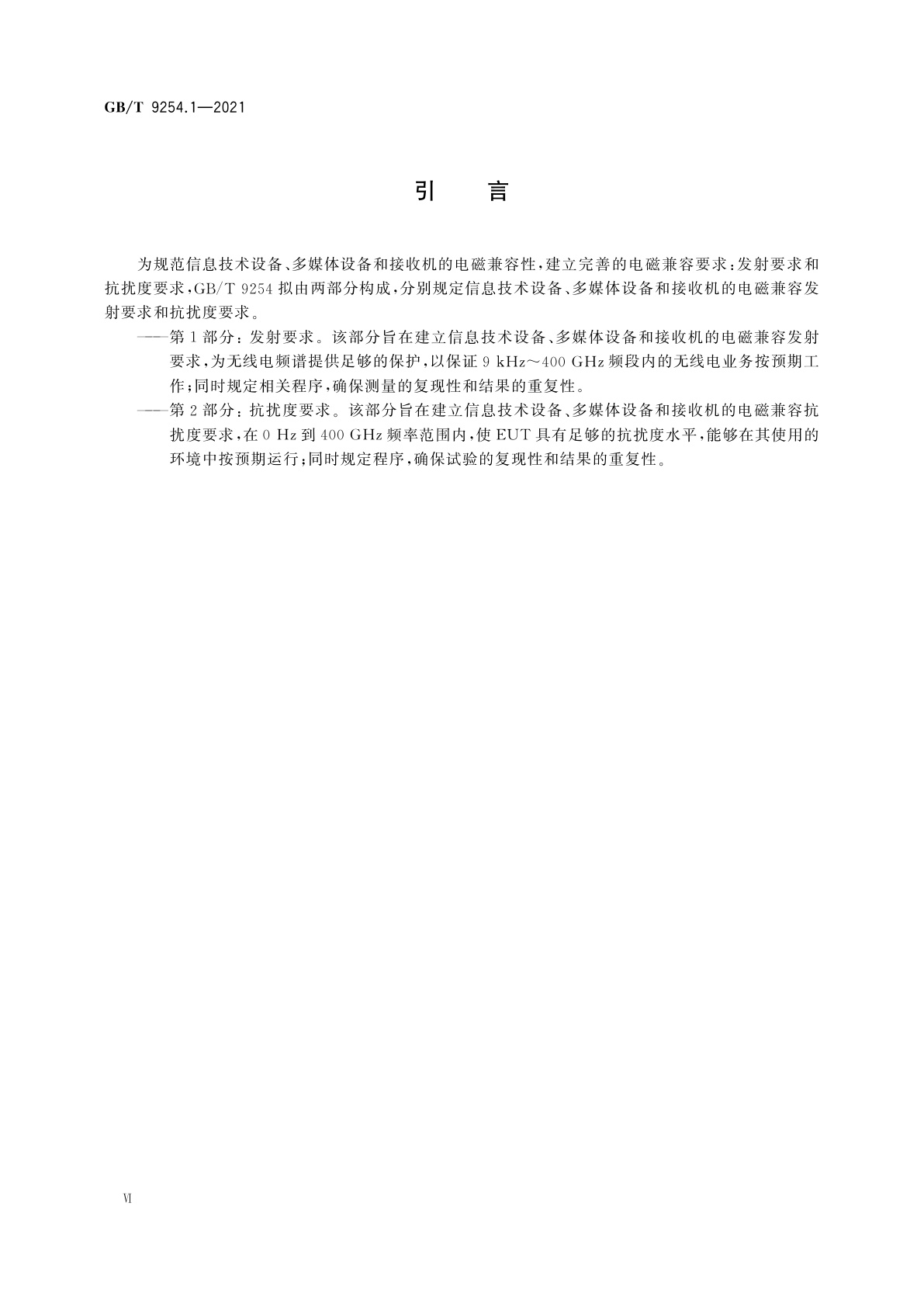 GB/T 9254.1—2021

引　言

为规范信息技术设备、多媒体设备和接收机的电磁兼容性，建立完善的电磁兼容要求：发射要求和抗扰度要求，GB/T 9254 拟由两部分构成，分别规定信息技术设备、多媒体设备和接收机的电磁兼容发射要求和抗扰度要求。

——第 1 部分：发射要求。该部分旨在建立信息技术设备、多媒体设备和接收机的电磁兼容发射要求，为无线电频谱提供足够的保护，以保证 9 kHz～400 GHz 频段内的无线电业务按预期工作；同时规定相关程序，确保测量的复现性和结果的重复性。

——第 2 部分：抗扰度要求。该部分旨在建立信息技术设备、多媒体设备和接收机的电磁兼容抗扰度要求，在 0 Hz 到 400 GHz 频率范围内，使 EUT 具有足够的抗扰度水平，能够在其使用的环境中按预期运行；同时规定程序，确保试验的复现性和结果的重复性。

Ⅵ